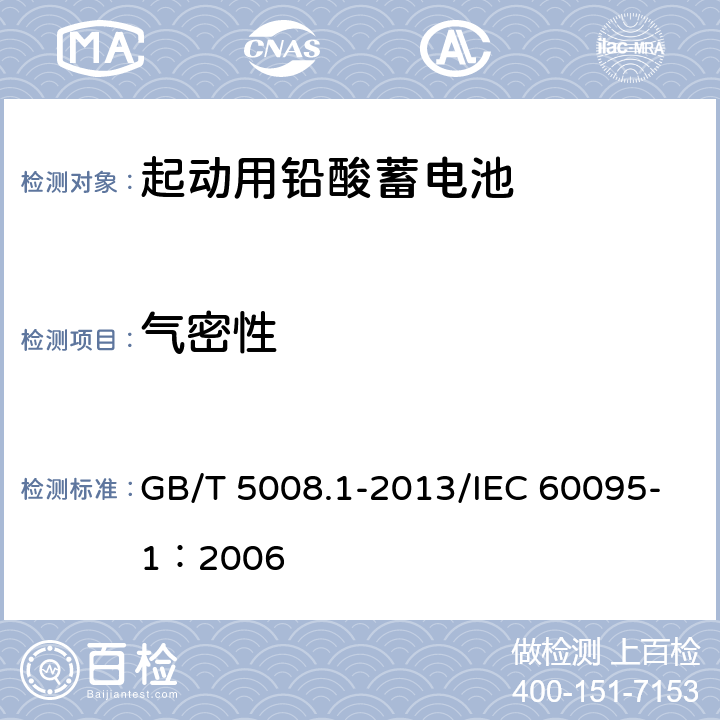 MA CNAS AL ilac-MRA

检测对象： 起动用铅酸蓄电池

检测项目： 气密性

检测标准： GB/T 5008.1-2013/IEC 60095-1：2006

百检 Baijiantest.com

做检测 上百检
400-151-7153